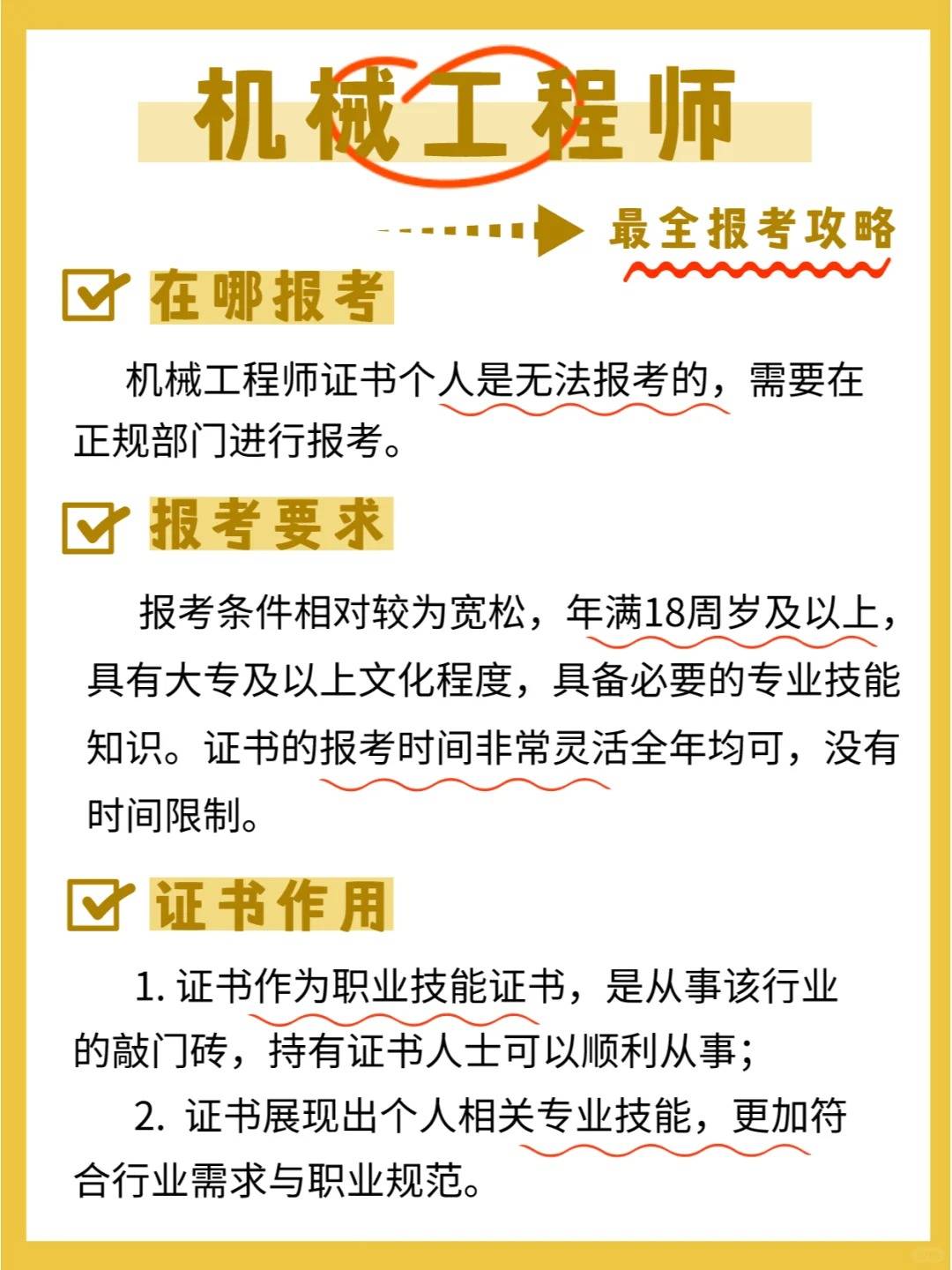 机械工程师

最全报考攻略

在哪报考

机械工程师证书个人是无法报考的，需要在正规部门进行报考。

报考要求

报考条件相对较为宽松，年满18周岁及以上，具有大专及以上文化程度，具备必要的专业技能知识。证书的报考时间非常灵活全年均可，没有时间限制。

证书作用

1. 证书作为职业技能证书，是从事该行业的敲门砖，持有证书人士可以顺利从事；

2. 证书展现出个人相关专业技能，更加符合行业需求与职业规范。